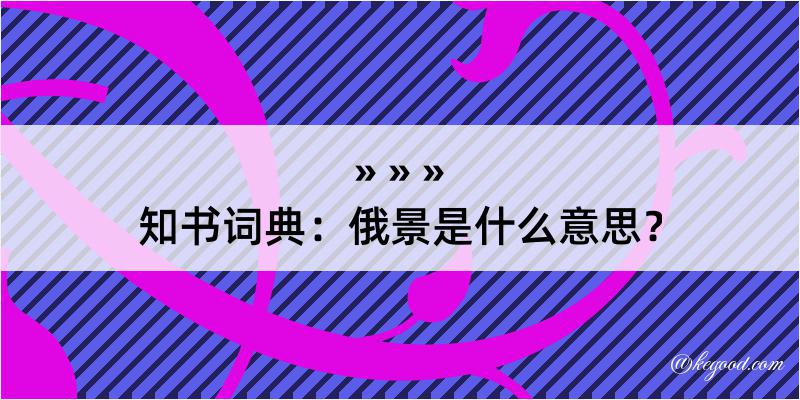 » » »
知书词典：俄景是什么意思？

@kegood.com